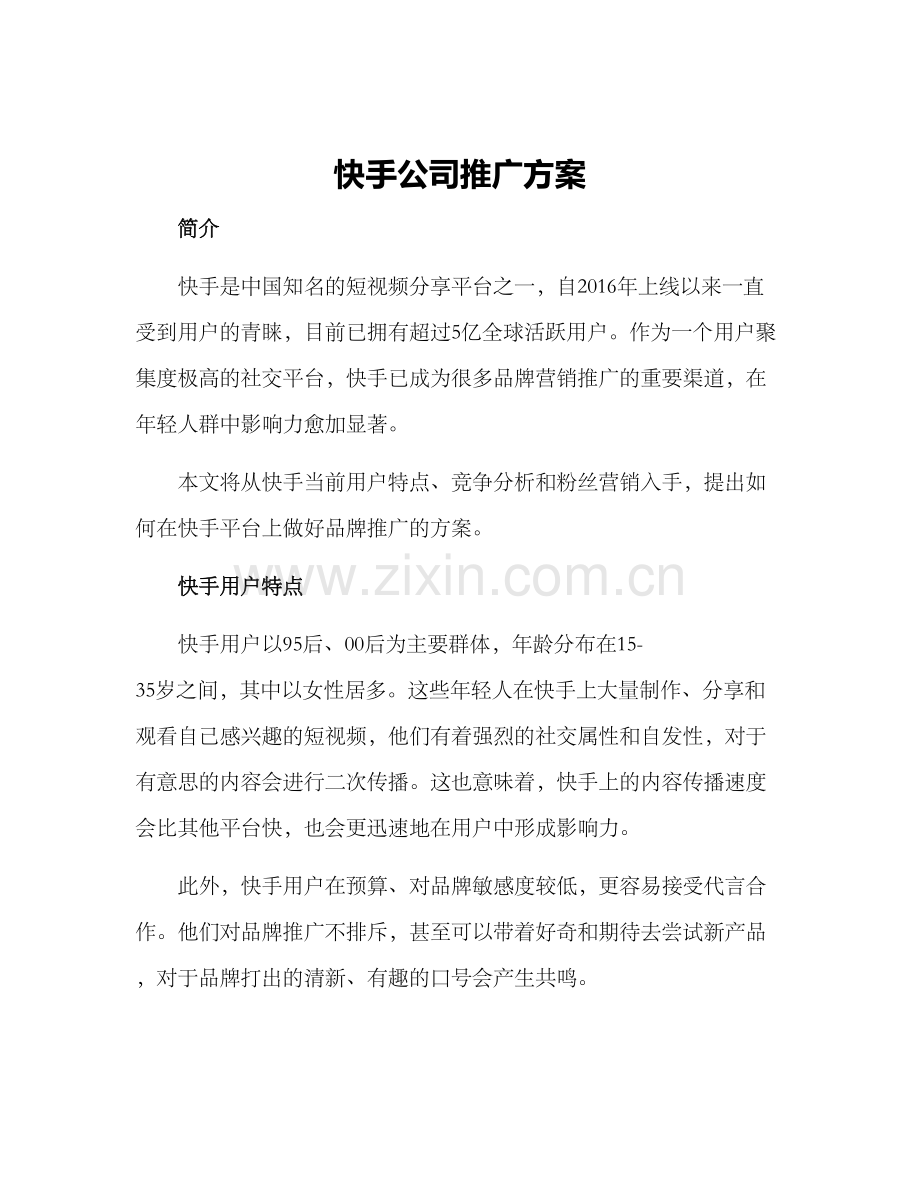 快手公司推广方案

简介

快手是中国知名的短视频分享平台之一，自2016年上线以来一直受到用户的青睐，目前已拥有超过5亿全球活跃用户。作为一个用户聚集度极高的社交平台，快手已成为很多品牌营销推广的重要渠道，在年轻人群中影响力愈加显著。

本文将从快手当前用户特点、竞争分析和粉丝营销入手，提出如何在快手平台上做好品牌推广的方案。

快手用户特点

快手用户以95后、00后为主要群体，年龄分布在15-35岁之间，其中以女性居多。这些年轻人在快手上大量制作、分享和观看自己感兴趣的短视频，他们有着强烈的社交属性和自发性，对于有意思的内容会进行二次传播。这也意味着，快手上的内容传播速度会比其他平台快，也会更迅速地在用户中形成影响力。

此外，快手用户在预算、对品牌敏感度较低，更容易接受代言合作。他们对品牌推广不排斥，甚至可以带着好奇和期待去尝试新产品，对于品牌打出的清新、有趣的口号会产生共鸣。

www.zixin.com.cn